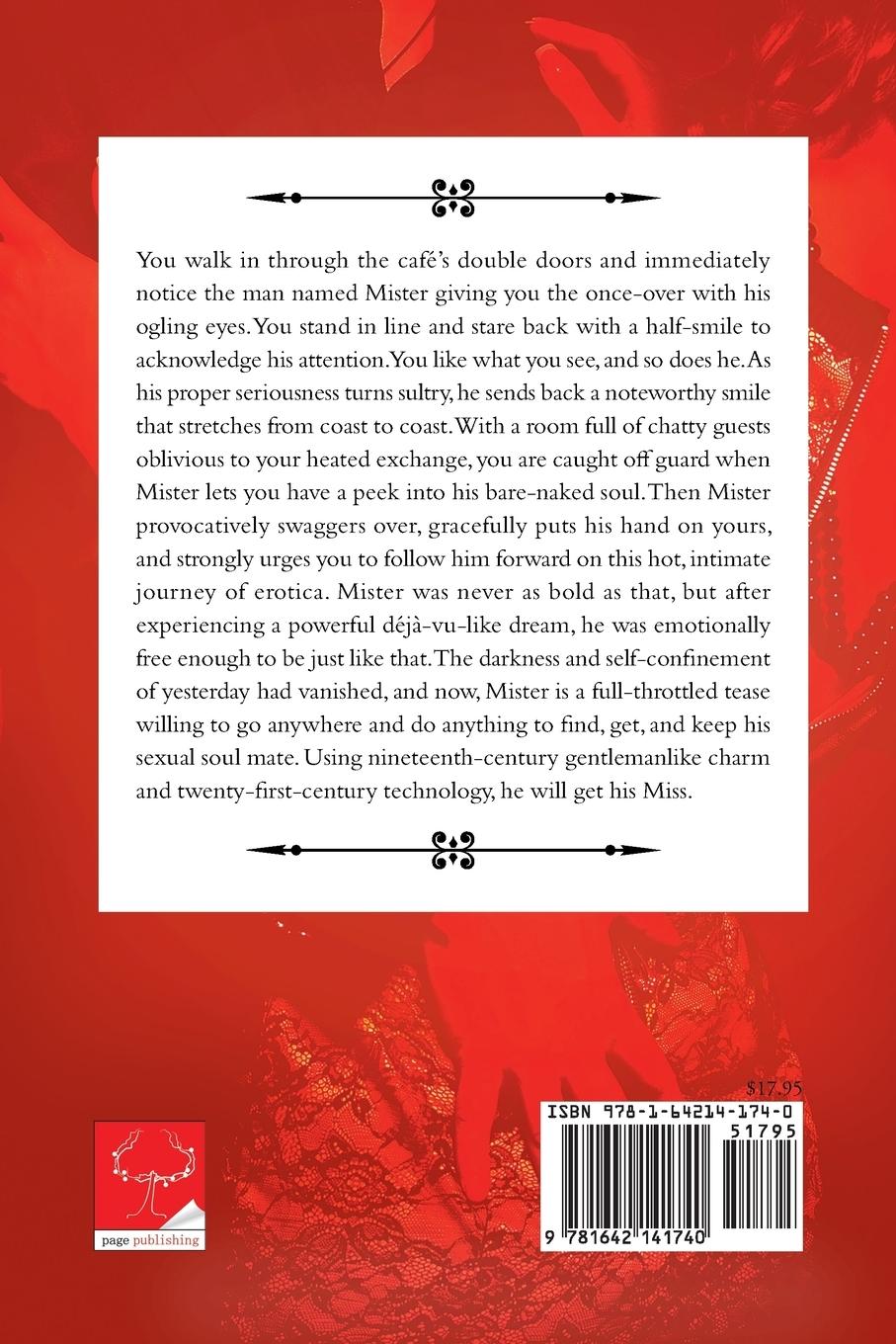 You walk in through the café's double doors and immediately notice the man named Mister giving you the once-over with his ogling eyes. You stand in line and stare back with a half-smile to acknowledge his attention. You like what you see, and so does he. As his proper seriousness turns sultry, he sends back a noteworthy smile that stretches from coast to coast. With a room full of chatty guests oblivious to your heated exchange, you are caught off guard when Mister lets you have a peek into his bare-naked soul. Then Mister provocatively swaggers over, gracefully puts his hand on yours, and strongly urges you to follow him forward on this hot, intimate journey of erotica. Mister was never as bold as that, but after experiencing a powerful déjà-vu-like dream, he was emotionally free enough to be just like that. The darkness and self-confinement of yesterday had vanished, and now, Mister is a full-throttled tease willing to go anywhere and do anything to find, get, and keep his sexual soul mate. Using nineteenth-century gentlemanlike charm and twenty-first-century technology, he will get his Miss.

$17.95

ISBN 978-1-64214-174-0

51795

9 781642 141740

page publishing